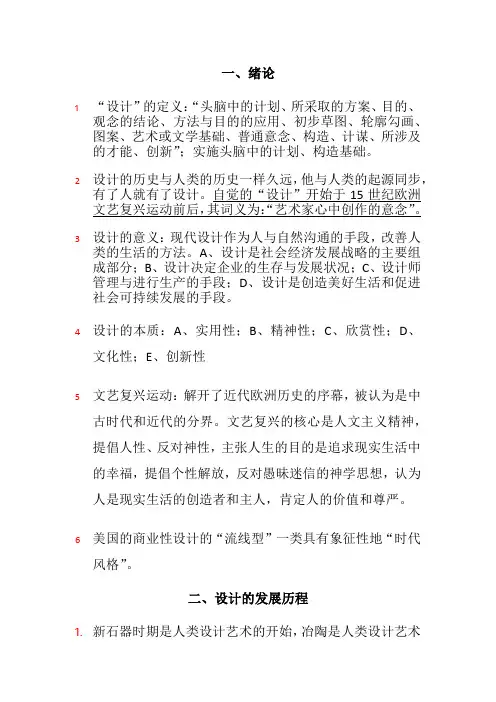 一、绪论

1 “设计”的定义：“头脑中的计划、所采取的方案、目的、观念的结论、方法与目的的应用、初步草图、轮廓勾画、图案、艺术或文学基础、普通意念、构造、计谋、所涉及的才能、创新”；实施头脑中的计划、构造基础。

2 设计的历史与人类的历史一样久远，他与人类的起源同步，有了人就有了设计。自觉的“设计”开始于 15 世纪欧洲文艺复兴运动前后，其词义为：“艺术家心中创作的意念”。

3 设计的意义：现代设计作为人与自然沟通的手段，改善人类的生活的方法。A、设计是社会经济发展战略的主要组成部分；B、设计决定企业的生存与发展状况；C、设计师管理与进行生产的手段；D、设计是创造美好生活和促进社会可持续发展的手段。

4 设计的本质：A、实用性；B、精神性；C、欣赏性；D、文化性；E、创新性

5 文艺复兴运动：解开了近代欧洲历史的序幕，被认为是中古时代和近代的分界。文艺复兴的核心是人文主义精神，提倡人性、反对神性，主张人生的目的是追求现实生活中的幸福，提倡个性解放，反对愚昧迷信的神学思想，认为人是现实生活的创造者和主人，肯定人的价值和尊严。

6 美国的商业性设计的“流线型”一类具有象征性地“时代风格”。

二、设计的发展历程

1. 新石器时期是人类设计艺术的开始，冶陶是人类设计艺术